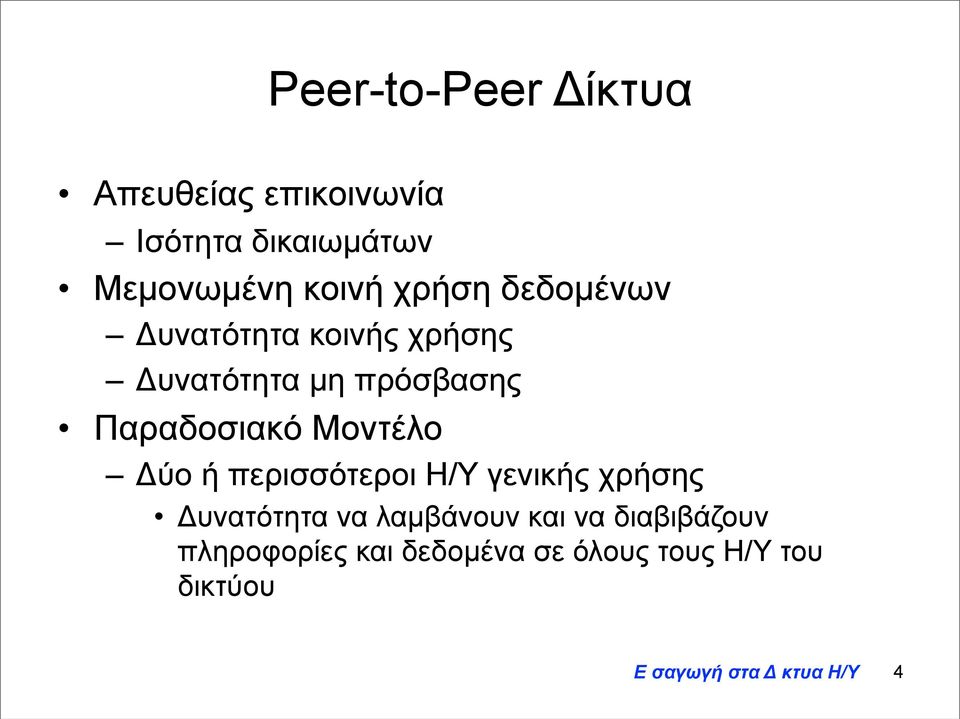 Peer-to-Peer Δίκτυα

• Απευθείας επικοινωνία
– Ισότητα δικαιωμάτων
• Μεμονωμένη κοινή χρήση δεδομένων
– Δυνατότητα κοινής χρήσης
– Δυνατότητα μη πρόσβασης
• Παραδοσιακό Μοντέλο
– Δύο ή περισσότεροι Η/Υ γενικής χρήσης
• Δυνατότητα να λαμβάνουν και να διαβιβάζουν πληροφορίες και δεδομένα σε όλους τους Η/Υ του δικτύου

Ε σαγωγή στα Δ κτυα Η/Υ 4